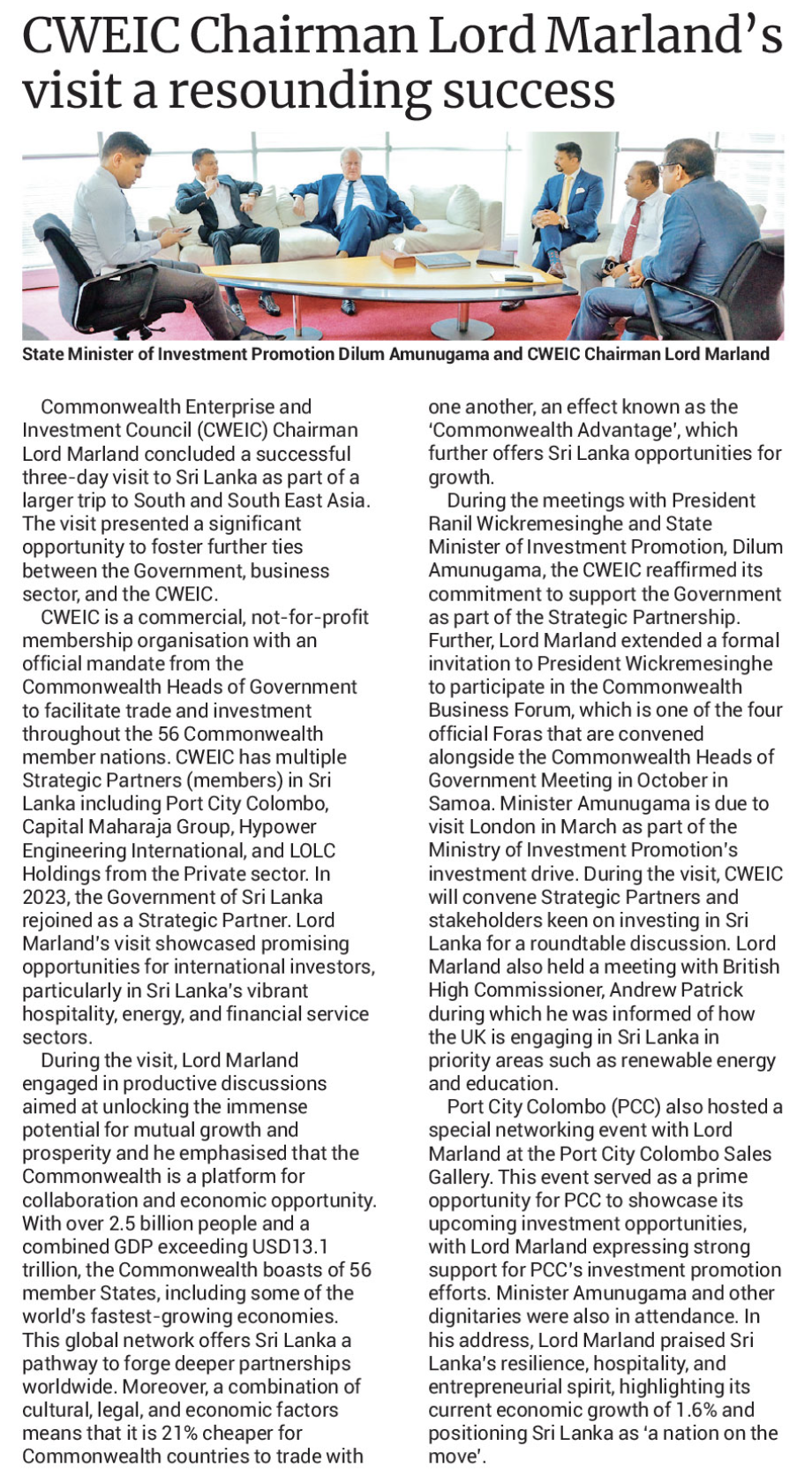 CWEIC Chairman Lord Marland's visit a resounding success

State Minister of Investment Promotion Dilum Amunugama and CWEIC Chairman Lord Marland

Commonwealth Enterprise and Investment Council (CWEIC) Chairman Lord Marland concluded a successful three-day visit to Sri Lanka as part of a larger trip to South and South East Asia. The visit presented a significant opportunity to foster further ties between the Government, business sector, and the CWEIC.

CWEIC is a commercial, not-for-profit membership organisation with an official mandate from the Commonwealth Heads of Government to facilitate trade and investment throughout the 56 Commonwealth member nations. CWEIC has multiple Strategic Partners (members) in Sri Lanka including Port City Colombo, Capital Maharaja Group, Hypower Engineering International, and LOLC Holdings from the Private sector. In 2023, the Government of Sri Lanka rejoined as a Strategic Partner. Lord Marland's visit showcased promising opportunities for international investors, particularly in Sri Lanka's vibrant hospitality, energy, and financial service sectors.

During the visit, Lord Marland engaged in productive discussions aimed at unlocking the immense potential for mutual growth and prosperity and he emphasised that the Commonwealth is a platform for collaboration and economic opportunity. With over 2.5 billion people and a combined GDP exceeding USD13.1 trillion, the Commonwealth boasts of 56 member States, including some of the world's fastest-growing economies. This global network offers Sri Lanka a pathway to forge deeper partnerships worldwide. Moreover, a combination of cultural, legal, and economic factors means that it is 21% cheaper for Commonwealth countries to trade with one another, an effect known as the 'Commonwealth Advantage', which further offers Sri Lanka opportunities for growth.

During the meetings with President Ranil Wickremesinghe and State Minister of Investment Promotion, Dilum Amunugama, the CWEIC reaffirmed its commitment to support the Government as part of the Strategic Partnership. Further, Lord Marland extended a formal invitation to President Wickremesinghe to participate in the Commonwealth Business Forum, which is one of the four official Foras that are convened alongside the Commonwealth Heads of Government Meeting in October in Samoa. Minister Amunugama is due to visit London in March as part of the Ministry of Investment Promotion's investment drive. During the visit, CWEIC will convene Strategic Partners and stakeholders keen on investing in Sri Lanka for a roundtable discussion. Lord Marland also held a meeting with British High Commissioner, Andrew Patrick during which he was informed of how the UK is engaging in Sri Lanka in priority areas such as renewable energy and education.

Port City Colombo (PCC) also hosted a special networking event with Lord Marland at the Port City Colombo Sales Gallery. This event served as a prime opportunity for PCC to showcase its upcoming investment opportunities, with Lord Marland expressing strong support for PCC's investment promotion efforts. Minister Amunugama and other dignitaries were also in attendance. In his address, Lord Marland praised Sri Lanka's resilience, hospitality, and entrepreneurial spirit, highlighting its current economic growth of 1.6% and positioning Sri Lanka as 'a nation on the move'.